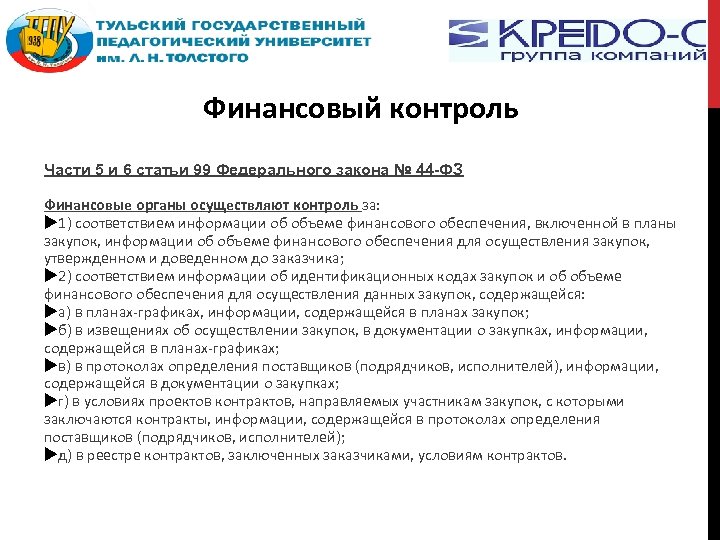 ТГПУ 938

ТУЛЬСКИЙ ГОСУДАРСТВЕННЫЙ ПЕДАГОГИЧЕСКИЙ УНИВЕРСИТЕТ им. Л. Н. ТОЛСТОГО

КРЕДО-С группа компаний

Финансовый контроль

Части 5 и 6 статьи 99 Федерального закона № 44-ФЗ

Финансовые органы осуществляют контроль за:
►1) соответствием информации об объеме финансового обеспечения, включенной в планы закупок, информации об объеме финансового обеспечения для осуществления закупок, утвержденном и доведенном до заказчика;
►2) соответствием информации об идентификационных кодах закупок и об объеме финансового обеспечения для осуществления данных закупок, содержащейся:
►а) в планах-графиках, информации, содержащейся в планах закупок;
►б) в извещениях об осуществлении закупок, в документации о закупках, информации, содержащейся в планах-графиках;
►в) в протоколах определения поставщиков (подрядчиков, исполнителей), информации, содержащейся в документации о закупках;
►г) в условиях проектов контрактов, направляемых участникам закупок, с которыми заключаются контракты, информации, содержащейся в протоколах определения поставщиков (подрядчиков, исполнителей);
►д) в реестре контрактов, заключенных заказчиками, условиям контрактов.